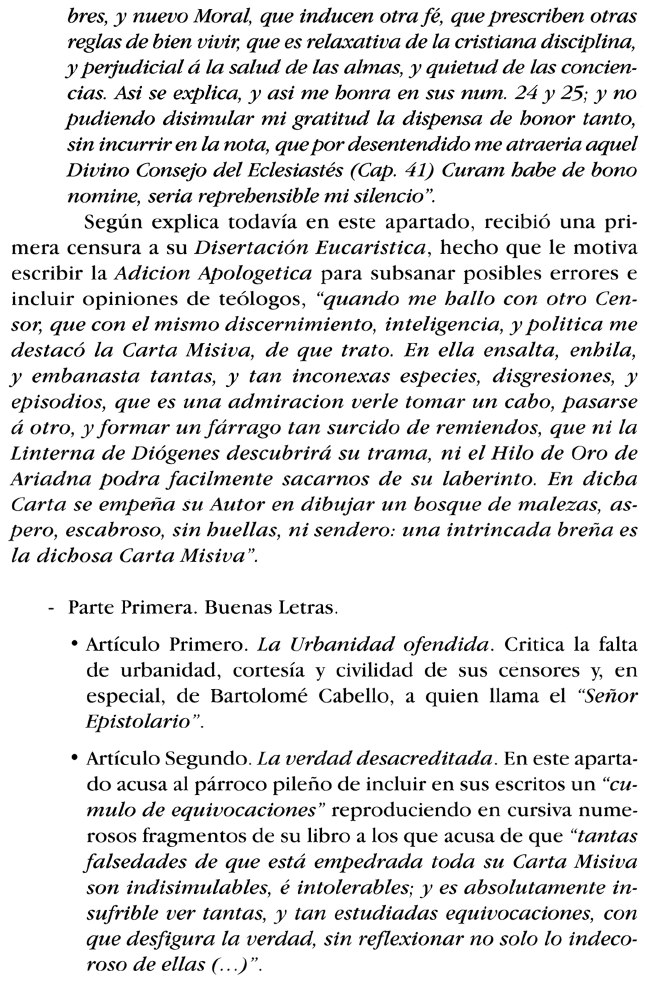 bres, y nuevo Moral, que inducen otra fé, que prescriben otras reglas de bien vivir, que es relaxativa de la cristiana disciplina, y perjudicial á la salud de las almas, y quietud de las conciencias. Asi se explica, y asi me honra en sus num. 24 y 25; y no pudiendo disimular mi gratitud la dispensa de honor tanto, sin incurrir en la nota, que por desentendido me atraeria aquel Divino Consejo del Eclesiastés (Cap. 41) Curam habe de bono nomine, seria reprehensible mi silencio".

Según explica todavía en este apartado, recibió una primera censura a su Disertación Eucaristica, hecho que le motiva escribir la Adicion Apologetica para subsanar posibles errores e incluir opiniones de teólogos, "quando me hallo con otro Censor, que con el mismo discernimiento, inteligencia, y politica me destacó la Carta Misiva, de que trato. En ella ensalta, enhila, y embanasta tantas, y tan inconexas especies, disgresiones, y episodios, que es una admiracion verle tomar un cabo, pasarse á otro, y formar un fárrago tan surcido de remiendos, que ni la Linterna de Diógenes descubrirá su trama, ni el Hilo de Oro de Ariadna podra facilmente sacarnos de su laberinto. En dicha Carta se empeña su Autor en dibujar un bosque de malezas, aspero, escabroso, sin huellas, ni sendero: una intrincada breña es la dichosa Carta Misiva".

- Parte Primera. Buenas Letras.

• Artículo Primero. La Urbanidad ofendida. Critica la falta de urbanidad, cortesía y civilidad de sus censores y, en especial, de Bartolomé Cabello, a quien llama el "Señor Epistolario".

• Artículo Segundo. La verdad desacreditada. En este apartado acusa al párroco pileño de incluir en sus escritos un "cumulo de equivocaciones" reproduciendo en cursiva numerosos fragmentos de su libro a los que acusa de que "tantas falsedades de que está empedrada toda su Carta Misiva son indisimulables, é intolerables; y es absolutamente insufrible ver tantas, y tan estudiadas equivocaciones, con que desfigura la verdad, sin reflexionar no solo lo indecoroso de ellas (...)".